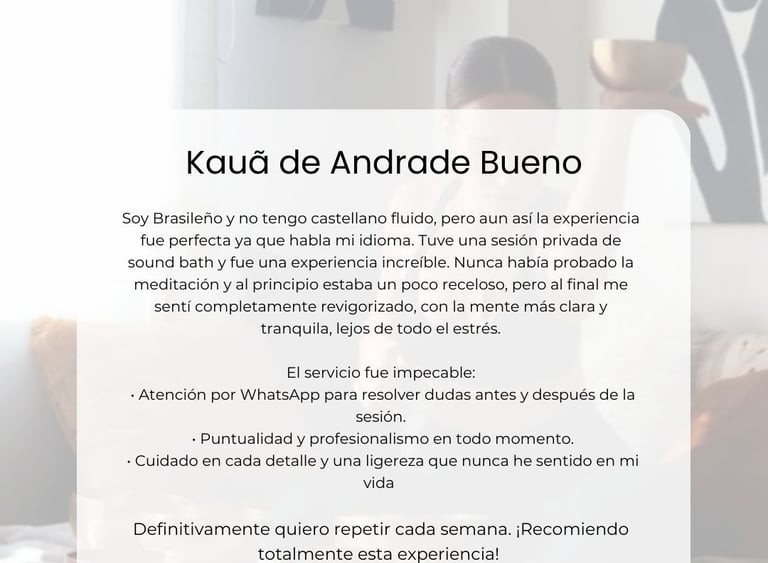 Kauã de Andrade Bueno

Soy Brasileño y no tengo castellano fluido, pero aun así la experiencia fue perfecta ya que habla mi idioma. Tuve una sesión privada de sound bath y fue una experiencia increíble. Nunca había probado la meditación y al principio estaba un poco receloso, pero al final me sentí completamente revigorizado, con la mente más clara y tranquila, lejos de todo el estrés.

El servicio fue impecable:
• Atención por WhatsApp para resolver dudas antes y después de la sesión.
• Puntualidad y profesionalismo en todo momento.
• Cuidado en cada detalle y una ligereza que nunca he sentido en mi vida

Definitivamente quiero repetir cada semana. ¡Recomiendo totalmente esta experiencia!